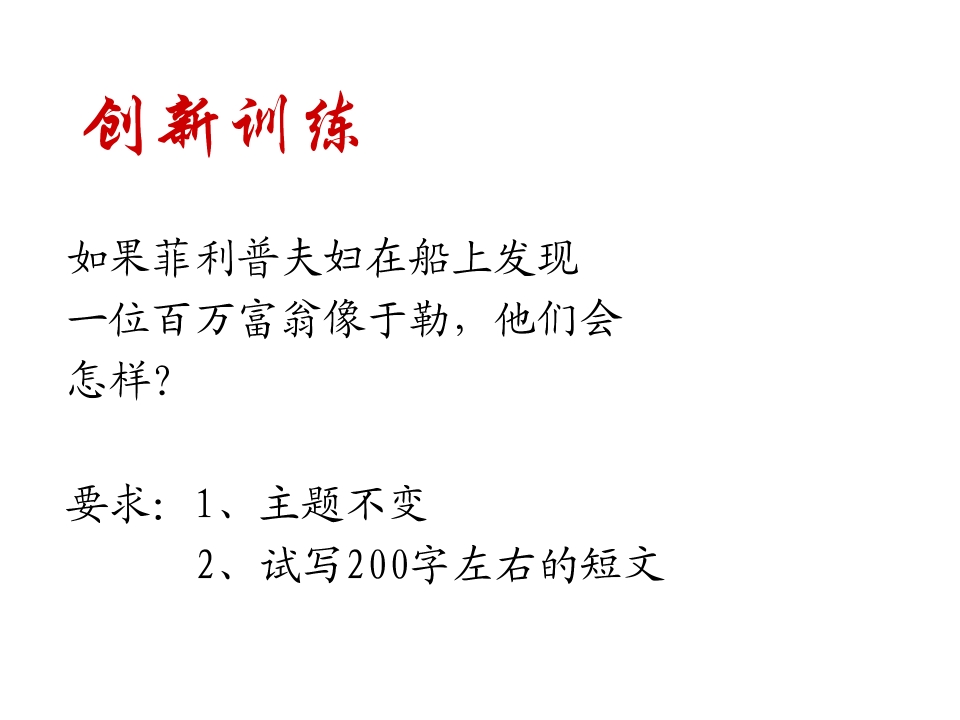 创新训练

如果菲利普夫妇在船上发现一位百万富翁像于勒，他们会怎样?

要求：1、主题不变
2、试写200字左右的短文